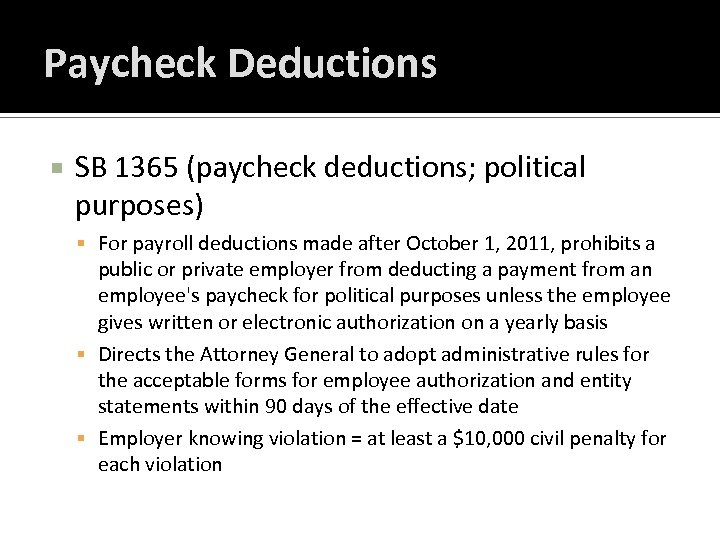 Paycheck Deductions

SB 1365 (paycheck deductions; political purposes)

For payroll deductions made after October 1, 2011, prohibits a public or private employer from deducting a payment from an employee's paycheck for political purposes unless the employee gives written or electronic authorization on a yearly basis

Directs the Attorney General to adopt administrative rules for the acceptable forms for employee authorization and entity statements within 90 days of the effective date

Employer knowing violation = at least a \$10,000 civil penalty for each violation